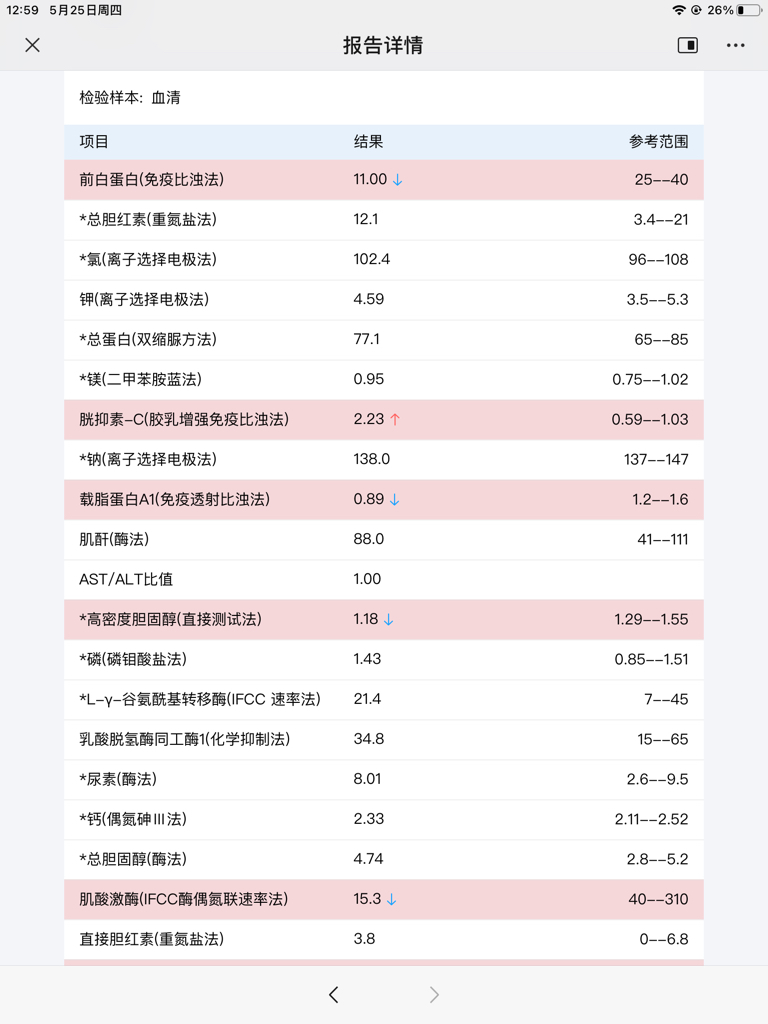 12:59 5月25日周四
26%

报告详情

检验样本: 血清

| 项目 | 结果 | 参考范围 |
|---|---|---|
| 前白蛋白(免疫比浊法) | 11.00 ↓ | 25--40 |
| *总胆红素(重氮盐法) | 12.1 | 3.4--21 |
| *氯(离子选择电极法) | 102.4 | 96--108 |
| 钾(离子选择电极法) | 4.59 | 3.5--5.3 |
| *总蛋白(双缩脲方法) | 77.1 | 65--85 |
| *镁(二甲苯胺蓝法) | 0.95 | 0.75--1.02 |
| 胱抑素-C(胶乳增强免疫比浊法) | 2.23 ↑ | 0.59--1.03 |
| *钠(离子选择电极法) | 138.0 | 137--147 |
| 载脂蛋白A1(免疫透射比浊法) | 0.89 ↓ | 1.2--1.6 |
| 肌酐(酶法) | 88.0 | 41--111 |
| AST/ALT比值 | 1.00 | |
| *高密度胆固醇(直接测试法) | 1.18 ↓ | 1.29--1.55 |
| *磷(磷钼酸盐法) | 1.43 | 0.85--1.51 |
| *L-γ-谷氨酰基转移酶(IFCC 速率法) | 21.4 | 7--45 |
| 乳酸脱氢酶同工酶1(化学抑制法) | 34.8 | 15--65 |
| *尿素(酶法) | 8.01 | 2.6--9.5 |
| *钙(偶氮砷III法) | 2.33 | 2.11--2.52 |
| *总胆固醇(酶法) | 4.74 | 2.8--5.2 |
| 肌酸激酶(IFCC酶偶氮联速率法) | 15.3 ↓ | 40--310 |
| 直接胆红素(重氮盐法) | 3.8 | 0--6.8 |